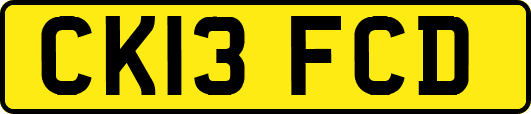 CK13 FCD